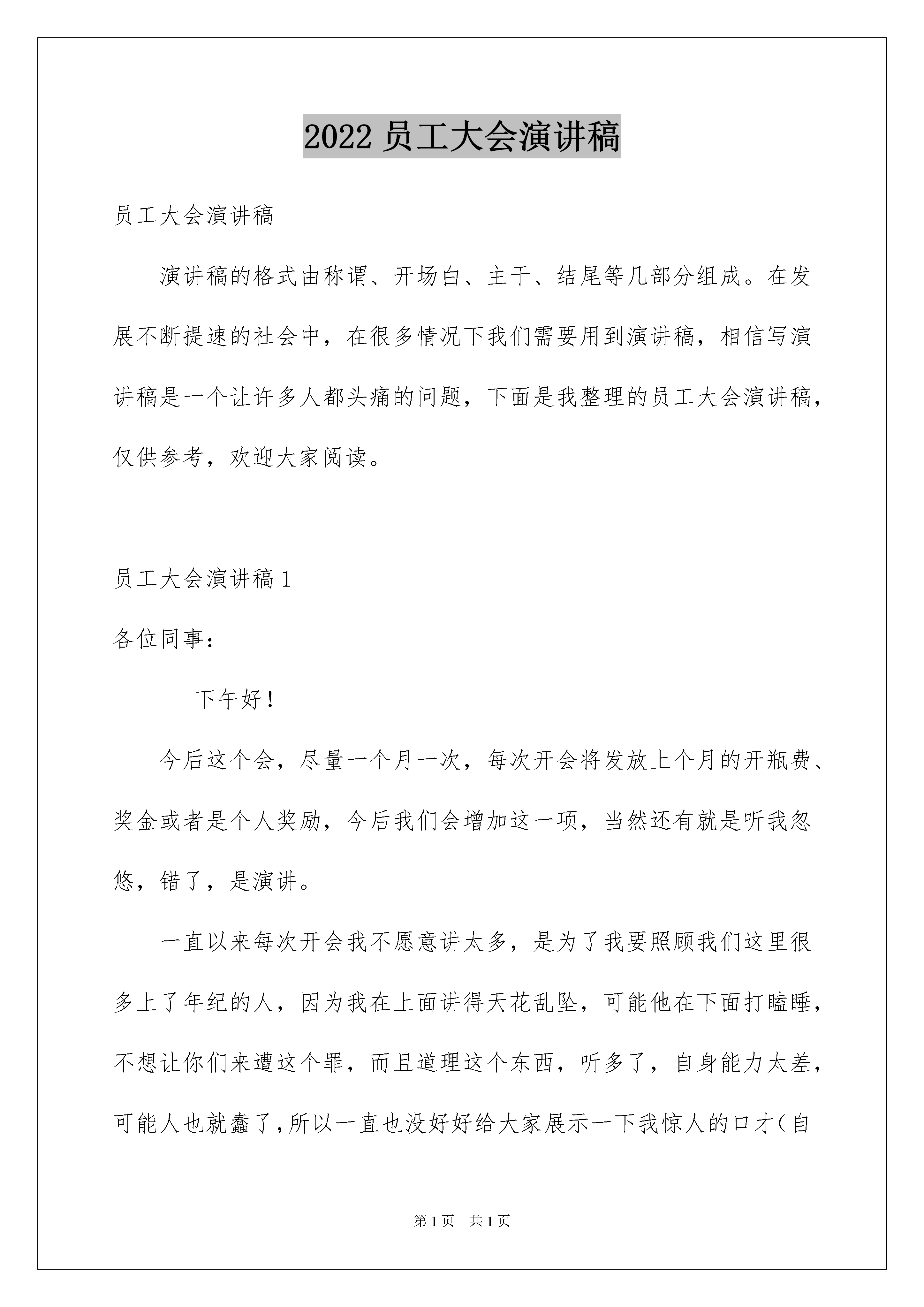 2022 员工大会演讲稿

员工大会演讲稿

演讲稿的格式由称谓、开场白、主干、结尾等几部分组成。在发展不断提速的社会中，在很多情况下我们需要用到演讲稿，相信写演讲稿是一个让许多人都头痛的问题，下面是我整理的员工大会演讲稿，仅供参考，欢迎大家阅读。

员工大会演讲稿 1

各位同事：

下午好！

今后这个会，尽量一个月一次，每次开会将发放上个月的开瓶费、奖金或者是个人奖励，今后我们会增加这一项，当然还有就是听我忽悠，错了，是演讲。

一直以来每次开会我不愿意讲太多，是为了我要照顾我们这里很多上了年纪的人，因为我在上面讲得天花乱坠，可能他在下面打瞌睡，不想让你们来遭这个罪，而且道理这个东西，听多了，自身能力太差，可能人也就蠢了，所以一直也没好好给大家展示一下我惊人的口才（自

第 1 页　共 1 页